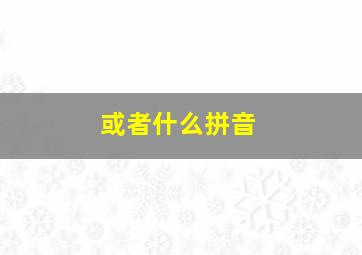 或者什么拼音